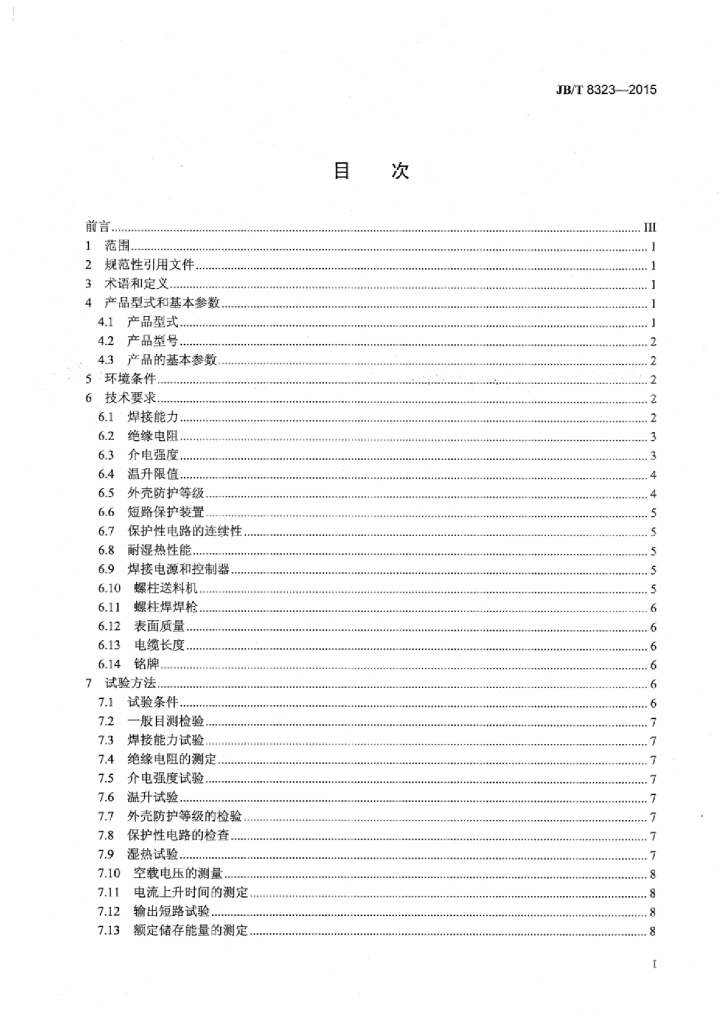 JB/T 8323—2015

目 次

前言 III
1 范围 1
2 规范性引用文件 1
3 术语和定义 1
4 产品型式和基本参数 1
4.1 产品型式 1
4.2 产品型号 2
4.3 产品的基本参数 2
5 环境条件 2
6 技术要求 2
6.1 焊接能力 2
6.2 绝缘电阻 3
6.3 介电强度 3
6.4 温升限值 4
6.5 外壳防护等级 4
6.6 短路保护装置 5
6.7 保护性电路的连续性 5
6.8 耐湿热性能 5
6.9 焊接电源和控制器 5
6.10 螺柱送料机 5
6.11 螺柱焊焊枪 6
6.12 表面质量 6
6.13 电缆长度 6
6.14 铭牌 6
7 试验方法 6
7.1 试验条件 6
7.2 一般目测检验 7
7.3 焊接能力试验 7
7.4 绝缘电阻的测定 7
7.5 介电强度试验 7
7.6 温升试验 7
7.7 外壳防护等级的检验 7
7.8 保护性电路的检查 7
7.9 湿热试验 7
7.10 空载电压的测量 8
7.11 电流上升时间的测定 8
7.12 输出短路试验 8
7.13 额定储存能量的测定 8

I